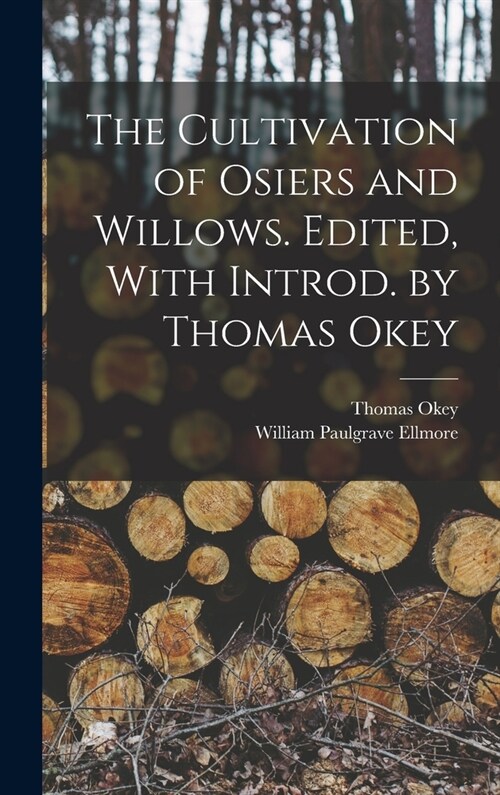 The Cultivation of Osiers and Willows. Edited, With Introd. by Thomas Okey

Thomas Okey
William Paulgrave Ellmore